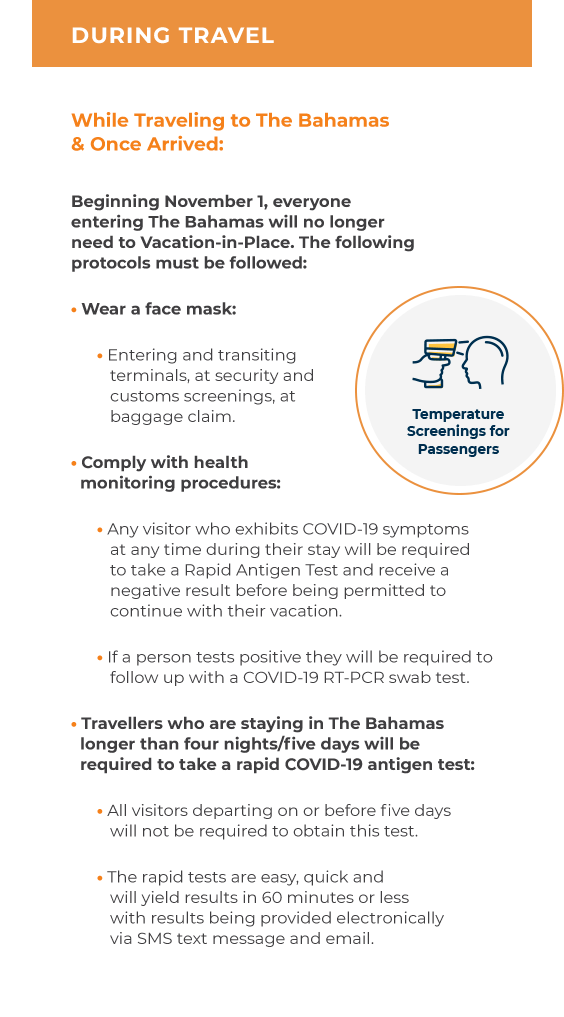 DURING TRAVEL

While Traveling to The Bahamas & Once Arrived:

Beginning November 1, everyone entering The Bahamas will no longer need to Vacation-in-Place. The following protocols must be followed:

• Wear a face mask:

• Entering and transiting terminals, at security and customs screenings, at baggage claim.

Temperature Screenings for Passengers

• Comply with health monitoring procedures:

• Any visitor who exhibits COVID-19 symptoms at any time during their stay will be required to take a Rapid Antigen Test and receive a negative result before being permitted to continue with their vacation.

• If a person tests positive they will be required to follow up with a COVID-19 RT-PCR swab test.

• Travellers who are staying in The Bahamas longer than four nights/five days will be required to take a rapid COVID-19 antigen test:

• All visitors departing on or before five days will not be required to obtain this test.

• The rapid tests are easy, quick and will yield results in 60 minutes or less with results being provided electronically via SMS text message and email.